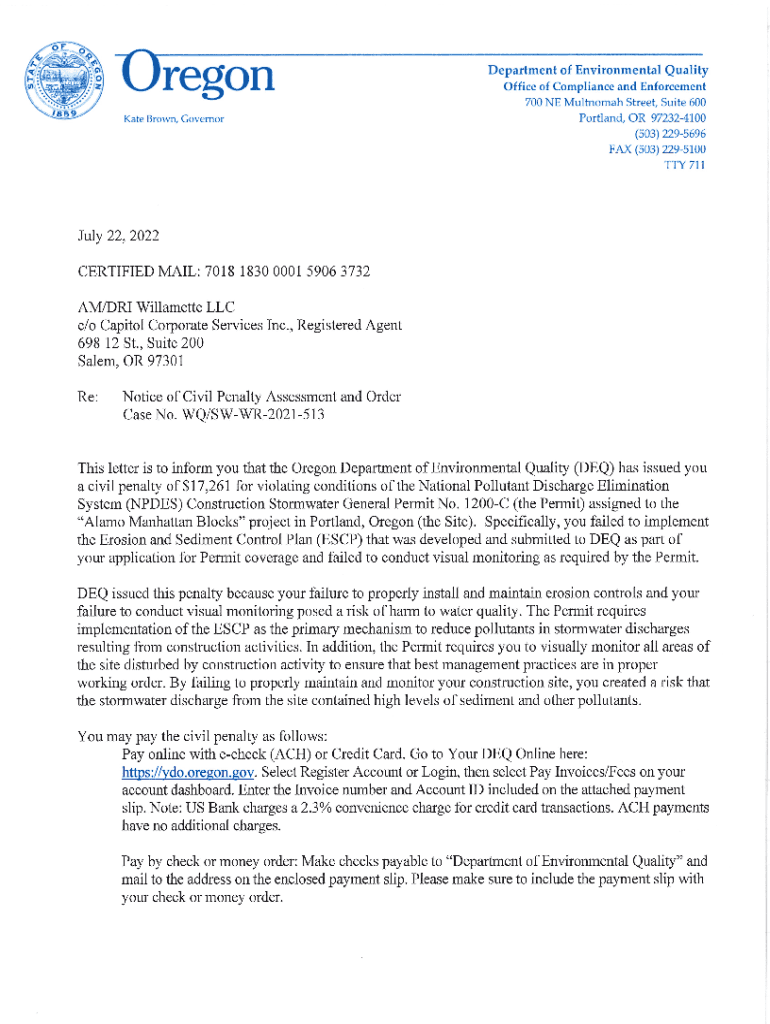 STATE OF OREGON
1859

Oregon
Kate Brown, Governor

Department of Environmental Quality
Office of Compliance and Enforcement
700 NE Multnomah Street, Suite 600
Portland, OR 97232-4100
(503) 229-5696
FAX (503) 229-5100
TTY 711

July 22, 2022

CERTIFIED MAIL: 7018 1830 0001 5906 3732

AM/DRI Willamette LLC
c/o Capitol Corporate Services Inc., Registered Agent
698 12 St., Suite 200
Salem, OR 97301

Re: Notice of Civil Penalty Assessment and Order
Case No. WQ/SW-WR-2021-513

This letter is to inform you that the Oregon Department of Environmental Quality (DEQ) has issued you a civil penalty of $17,261 for violating conditions of the National Pollutant Discharge Elimination System (NPDES) Construction Stormwater General Permit No. 1200-C (the Permit) assigned to the "Alamo Manhattan Blocks" project in Portland, Oregon (the Site). Specifically, you failed to implement the Erosion and Sediment Control Plan (ESCP) that was developed and submitted to DEQ as part of your application for Permit coverage and failed to conduct visual monitoring as required by the Permit.

DEQ issued this penalty because your failure to properly install and maintain erosion controls and your failure to conduct visual monitoring posed a risk of harm to water quality. The Permit requires implementation of the ESCP as the primary mechanism to reduce pollutants in stormwater discharges resulting from construction activities. In addition, the Permit requires you to visually monitor all areas of the site disturbed by construction activity to ensure that best management practices are in proper working order. By failing to properly maintain and monitor your construction site, you created a risk that the stormwater discharge from the site contained high levels of sediment and other pollutants.

You may pay the civil penalty as follows:

Pay online with e-check (ACH) or Credit Card. Go to Your DEQ Online here: https://ydo.oregon.gov. Select Register Account or Login, then select Pay Invoices/Fees on your account dashboard. Enter the Invoice number and Account ID included on the attached payment slip. Note: US Bank charges a 2.3% convenience charge for credit card transactions. ACH payments have no additional charges.

Pay by check or money order: Make checks payable to "Department of Environmental Quality" and mail to the address on the enclosed payment slip. Please make sure to include the payment slip with your check or money order.